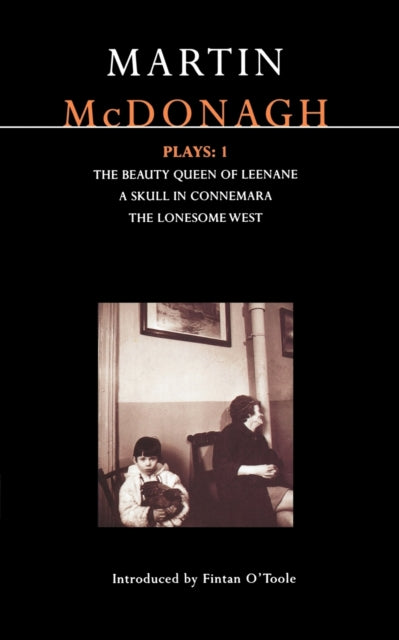 MARTIN
McDONAGH

PLAYS: 1
THE BEAUTY QUEEN OF LEENANE
A SKULL IN CONNEMARA
THE LONESOME WEST

Introduced by Fintan O'Toole